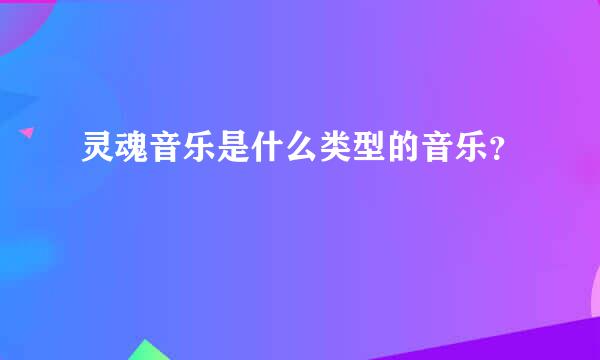 灵魂音乐是什么类型的音乐？